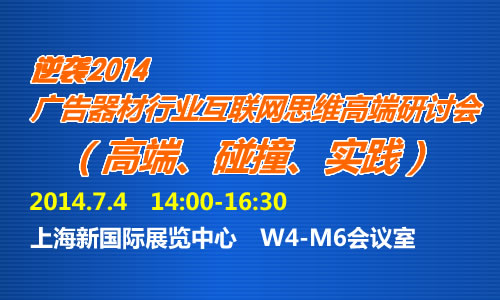 逆袭2014
广告器材行业互联网思维高端研讨会
（高端、碰撞、实践）

2014.7.4 14:00-16:30

上海新国际展览中心 W4-M6会议室